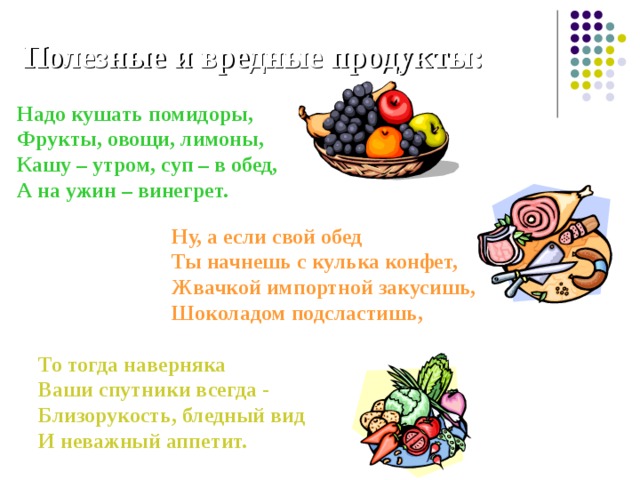 Полезные и вредные продукты:

Надо кушать помидоры,
Фрукты, овощи, лимоны,
Кашу – утром, суп – в обед,
А на ужин – винегрет.

Ну, а если свой обед
Ты начнешь с кулька конфет,
Жвачкой импортной закусишь,
Шоколадом подсластишь,

То тогда наверняка
Ваши спутники всегда -
Близорукость, бледный вид
И неважный аппетит.